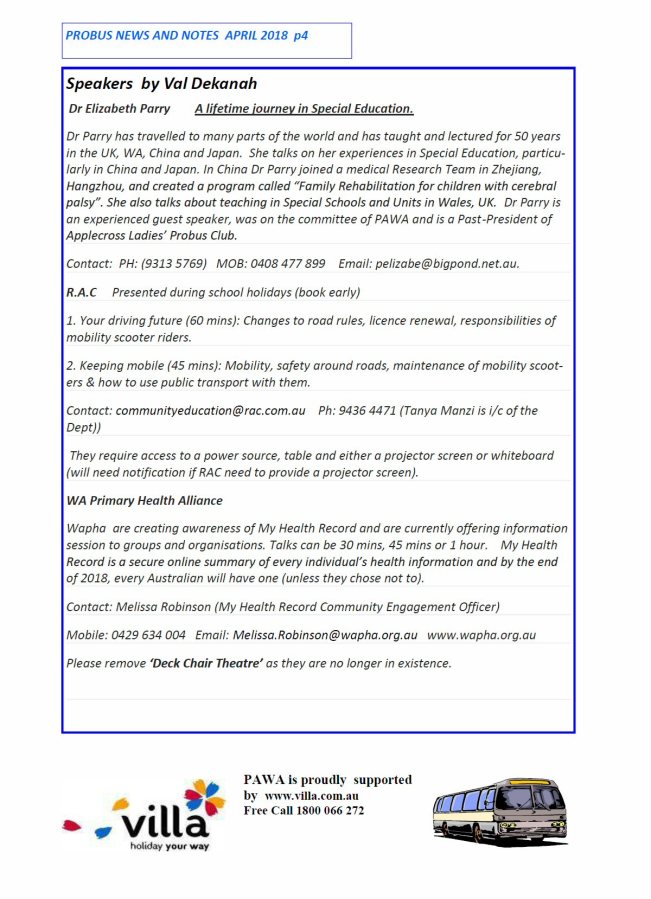 PROBUS NEWS AND NOTES APRIL 2018 p4

Speakers by Val Dekanah

Dr Elizabeth Parry A lifetime journey in Special Education.

Dr Parry has travelled to many parts of the world and has taught and lectured for 50 years in the UK, WA, China and Japan. She talks on her experiences in Special Education, particularly in China and Japan. In China Dr Parry joined a medical Research Team in Zhejiang, Hangzhou, and created a program called "Family Rehabilitation for children with cerebral palsy". She also talks about teaching in Special Schools and Units in Wales, UK. Dr Parry is an experienced guest speaker, was on the committee of PAWA and is a Past-President of Applecross Ladies' Probus Club.

Contact: PH: (9313 5769) MOB: 0408 477 899 Email: pelizabe@bigpond.net.au.

R.A.C Presented during school holidays (book early)

1. Your driving future (60 mins): Changes to road rules, licence renewal, responsibilities of mobility scooter riders.

2. Keeping mobile (45 mins): Mobility, safety around roads, maintenance of mobility scooters & how to use public transport with them.

Contact: communityeducation@rac.com.au Ph: 9436 4471 (Tanya Manzi is i/c of the Dept))

They require access to a power source, table and either a projector screen or whiteboard (will need notification if RAC need to provide a projector screen).

WA Primary Health Alliance

Wapha are creating awareness of My Health Record and are currently offering information session to groups and organisations. Talks can be 30 mins, 45 mins or 1 hour. My Health Record is a secure online summary of every individual's health information and by the end of 2018, every Australian will have one (unless they chose not to).

Contact: Melissa Robinson (My Health Record Community Engagement Officer)

Mobile: 0429 634 004 Email: Melissa.Robinson@wapha.org.au www.wapha.org.au

Please remove 'Deck Chair Theatre' as they are no longer in existence.

villa
holiday your way

PAWA is proudly supported by www.villa.com.au
Free Call 1800 066 272